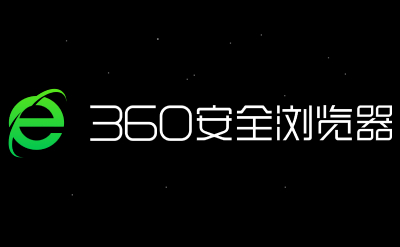 360安全浏览器